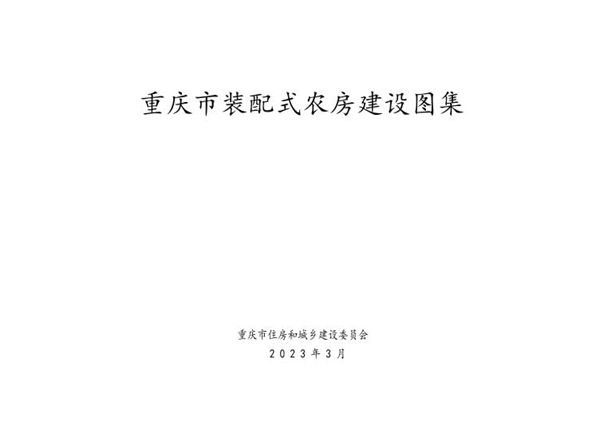 重庆市装配式农房建设图集

重庆市住房和城乡建设委员会
2023年3月